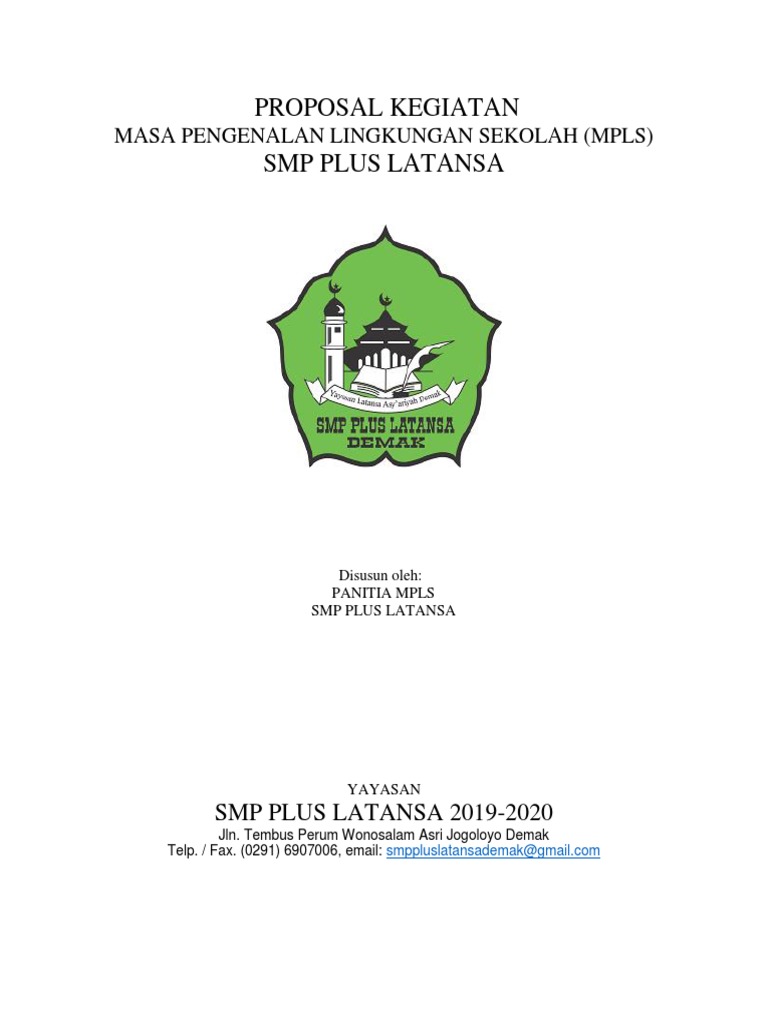 PROPOSAL KEGIATAN
MASA PENGENALAN LINGKUNGAN SEKOLAH (MPLS)
SMP PLUS LATANSA

Yayasan Latansa Asy'ariyah Demak
SMP PLUS LATANSA
DEMAK

Disusun oleh:
PANITIA MPLS
SMP PLUS LATANSA

YAYASAN
SMP PLUS LATANSA 2019-2020
Jln. Tembus Perum Wonosalam Asri Jogoloyo Demak
Telp. / Fax. (0291) 6907006, email: smppluslatansademak@gmail.com